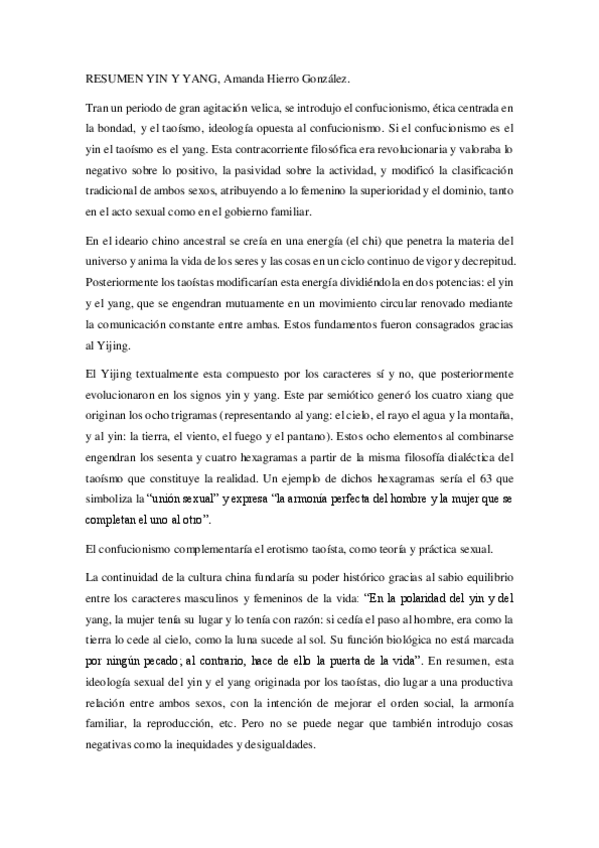 RESUMEN YIN Y YANG, Amanda Hierro González.

Tran un periodo de gran agitación velica, se introdujo el confucionismo, ética centrada en la bondad, y el taoísmo, ideología opuesta al confucionismo. Si el confucionismo es el yin el taoísmo es el yang. Esta contracorriente filosófica era revolucionaria y valoraba lo negativo sobre lo positivo, la pasividad sobre la actividad, y modificó la clasificación tradicional de ambos sexos, atribuyendo a lo femenino la superioridad y el dominio, tanto en el acto sexual como en el gobierno familiar.

En el ideario chino ancestral se creía en una energía (el chi) que penetra la materia del universo y anima la vida de los seres y las cosas en un ciclo continuo de vigor y decrepitud. Posteriormente los taoístas modificarían esta energía dividiéndola en dos potencias: el yin y el yang, que se engendran mutuamente en un movimiento circular renovado mediante la comunicación constante entre ambas. Estos fundamentos fueron consagrados gracias al Yijing.

El Yijing textualmente esta compuesto por los caracteres sí y no, que posteriormente evolucionaron en los signos yin y yang. Este par semiótico generó los cuatro xiang que originan los ocho trigramas (representando al yang: el cielo, el rayo el agua y la montaña, y al yin: la tierra, el viento, el fuego y el pantano). Estos ocho elementos al combinarse engendran los sesenta y cuatro hexagramas a partir de la misma filosofía dialéctica del taoísmo que constituye la realidad. Un ejemplo de dichos hexagramas sería el 63 que simboliza la "unión sexual" y expresa "la armonía perfecta del hombre y la mujer que se completan el uno al otro".

El confucionismo complementaría el erotismo taoísta, como teoría y práctica sexual.

La continuidad de la cultura china fundaría su poder histórico gracias al sabio equilibrio entre los caracteres masculinos y femeninos de la vida: "En la polaridad del yin y del yang, la mujer tenía su lugar y lo tenía con razón: si cedía el paso al hombre, era como la tierra lo cede al cielo, como la luna sucede al sol. Su función biológica no está marcada por ningún pecado; al contrario, hace de ello la puerta de la vida". En resumen, esta ideología sexual del yin y el yang originada por los taoístas, dio lugar a una productiva relación entre ambos sexos, con la intención de mejorar el orden social, la armonía familiar, la reproducción, etc. Pero no se puede negar que también introdujo cosas negativas como la inequidades y desigualdades.